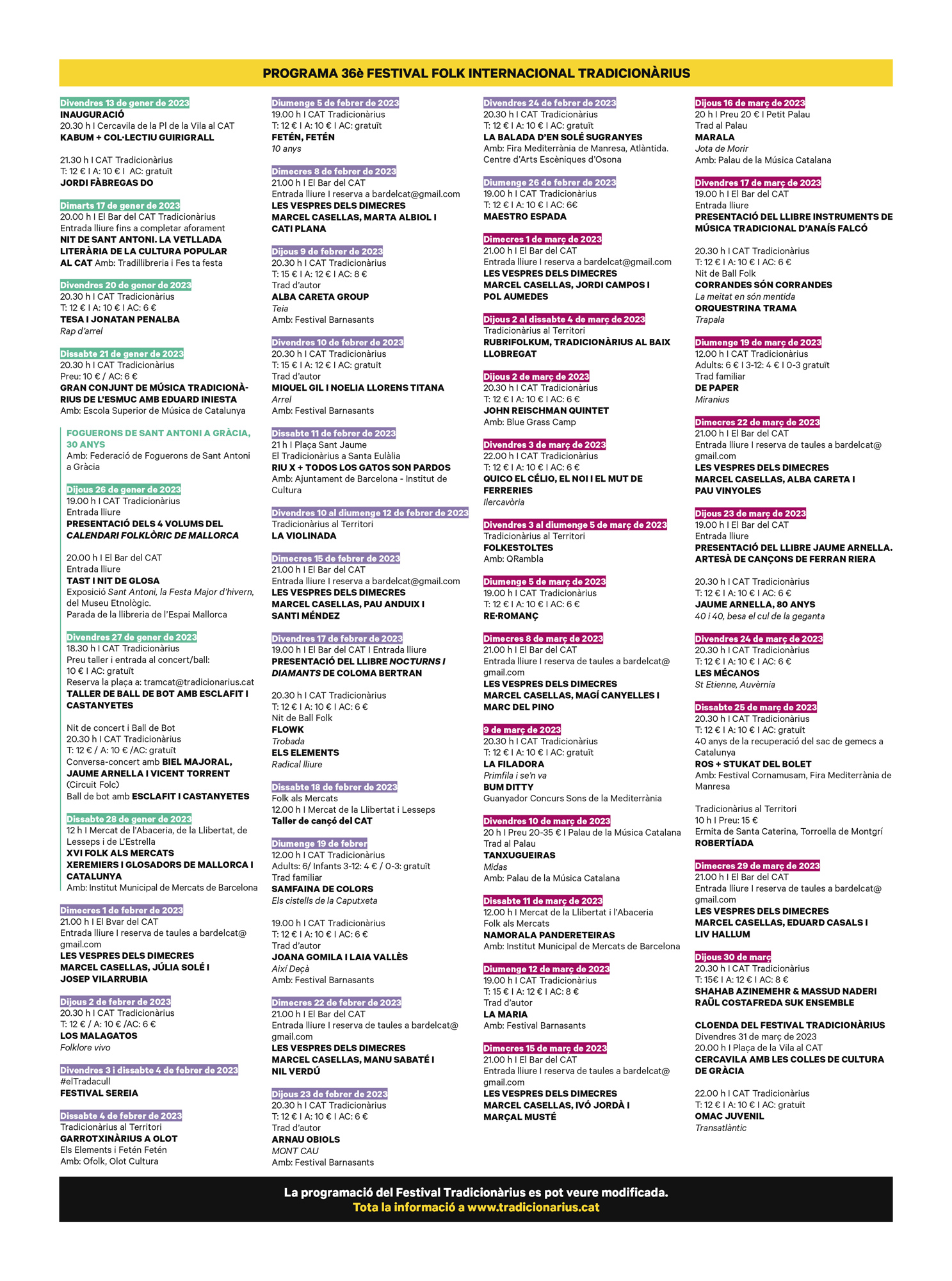 PROGRAMA 36è FESTIVAL FOLK INTERNACIONAL TRADICIONÀRIUS

Divendres 13 de gener de 2023
INAUGURACIÓ
20.30 h I Cercavila de la Pl de la Vila al CAT
KABUM + COL·LECTIU GUIRIGRALL

21.30 h I CAT Tradicionàrius
T: 12 € I A: 10 € I AC: gratuït
JORDI FÀBREGAS DO

Dimarts 17 de gener de 2023
20.00 h I El Bar del CAT Tradicionàrius
Entrada lliure fins a completar aforament
NIT DE SANT ANTONI. LA VETLLADA LITERÀRIA DE LA CULTURA POPULAR AL CAT Amb: Tradillibreria i Fes ta festa

Divendres 20 de gener de 2023
20.30 h I CAT Tradicionàrius
T: 12 € I A: 10 € I AC: 6 €
TESA I JONATAN PENALBA
Rap d'arrel

Dissabte 21 de gener de 2023
20.30 h I CAT Tradicionàrius
Preu: 10 € / AC: 6 €
GRAN CONJUNT DE MÚSICA TRADICIONÀRIUS DE L'ESMUC AMB EDUARD INIESTA
Amb: Escola Superior de Música de Catalunya

FOGUERONS DE SANT ANTONI A GRÀCIA, 30 ANYS
Amb: Federació de Foguerons de Sant Antoni a Gràcia

Dijous 26 de gener de 2023
19.00 h I CAT Tradicionàrius
Entrada lliure
PRESENTACIÓ DELS 4 VOLUMS DEL CALENDARI FOLKLÒRIC DE MALLORCA

20.00 h I El Bar del CAT
Entrada lliure
TAST I NIT DE GLOSA
Exposició Sant Antoni, la Festa Major d'hivern, del Museu Etnològic.
Parada de la llibreria de l'Espai Mallorca

Divendres 27 de gener de 2023
18.30 h I CAT Tradicionàrius
Preu taller i entrada al concert/ball: 10 € I AC: gratuït
Reserva la plaça a: tramcat@tradicionarius.cat
TALLER DE BALL DE BOT AMB ESCLAFIT I CASTANYETES

Nit de concert i Ball de Bot
20.30 h I CAT Tradicionàrius
T: 12 € / A: 10 € /AC: gratuït
Conversa-concert amb BIEL MAJORAL, JAUME ARNELLA I VICENT TORRENT (Circuit Folc)
Ball de bot amb ESCLAFIT I CASTANYETES

Dissabte 28 de gener de 2023
12 h I Mercat de l'Abaceria, de la Llibertat, de Lesseps i de L'Estrella
XVI FOLK ALS MERCATS
XEREMIERS I GLOSADORS DE MALLORCA I CATALUNYA
Amb: Institut Municipal de Mercats de Barcelona

Dimecres 1 de febrer de 2023
21.00 h I El Bvar del CAT
Entrada lliure I reserva de taules a bardelcat@gmail.com
LES VESPRES DELS DIMECRES
MARCEL CASELLAS, JÚLIA SOLÉ I JOSEP VILARRUBIA

Dijous 2 de febrer de 2023
20.30 h I CAT Tradicionàrius
T: 12 € / A: 10 € /AC: 6 €
LOS MALAGATOS
Folklore vivo

Divendres 3 i dissabte 4 de febrer de 2023
#elTradacull
FESTIVAL SEREIA

Dissabte 4 de febrer de 2023
Tradicionàrius al Territori
GARROTXINÀRIUS A OLOT
Els Elements i Fetén Fetén
Amb: Ofolk, Olot Cultura

Diumenge 5 de febrer de 2023
19.00 h I CAT Tradicionàrius
T: 12 € I A: 10 € I AC: gratuït
FETÉN, FETÉN
10 anys

Dimecres 8 de febrer de 2023
21.00 h I El Bar del CAT
Entrada lliure I reserva a bardelcat@gmail.com
LES VESPRES DELS DIMECRES
MARCEL CASELLAS, MARTA ALBIOL I CATI PLANA

Dijous 9 de febrer de 2023
20.30 h I CAT Tradicionàrius
T: 15 € I A: 12 € I AC: 8 €
Trad d'autor
ALBA CARETA GROUP
Teia
Amb: Festival Barnasants

Divendres 10 de febrer de 2023
20.30 h I CAT Tradicionàrius
T: 15 € I A: 12 € I AC: gratuït
Trad d'autor
MIQUEL GIL I NOELIA LLORENS TITANA
Arrel
Amb: Festival Barnasants

Dissabte 11 de febrer de 2023
21 h I Plaça Sant Jaume
El Tradicionàrius a Santa Eulàlia
RIU X + TODOS LOS GATOS SON PARDOS
Amb: Ajuntament de Barcelona - Institut de Cultura

Divendres 10 al diumenge 12 de febrer de 2023
Tradicionàrius al Territori
LA VIOLINADA

Dimecres 15 de febrer de 2023
21.00 h I El Bar del CAT
Entrada lliure I reserva a bardelcat@gmail.com
LES VESPRES DELS DIMECRES
MARCEL CASELLAS, PAU ANDUIX I SANTI MÉNDEZ

Divendres 17 de febrer de 2023
19.00 h I El Bar del CAT I Entrada lliure
PRESENTACIÓ DEL LLIBRE NOCTURNS I DIAMANTS DE COLOMA BERTRAN

20.30 h I CAT Tradicionàrius
T: 12 € I A: 10 € I AC: 6 €
Nit de Ball Folk
FLOWK
Trobada
ELS ELEMENTS
Radical lliure

Dissabte 18 de febrer de 2023
Folk als Mercats
12.00 h I Mercat de la Llibertat i Lesseps
Taller de cançó del CAT

Diumenge 19 de febrer
12.00 h I CAT Tradicionàrius
Adults: 6/ Infants 3-12: 4 € / 0-3: gratuït
Trad familiar
SAMFAINA DE COLORS
Els cistells de la Caputxeta

19.00 h I CAT Tradicionàrius
T: 12 € I A: 10 € I AC: 6 €
Trad d'autor
JOANA GOMILA I LAIA VALLÈS
Així Deçà
Amb: Festival Barnasants

Dimecres 22 de febrer de 2023
21.00 h I El Bar del CAT
Entrada lliure I reserva de taules a bardelcat@gmail.com
LES VESPRES DELS DIMECRES
MARCEL CASELLAS, MANU SABATÉ I NIL VERDÚ

Dijous 23 de febrer de 2023
20.30 h I CAT Tradicionàrius
T: 12 € I A: 10 € I AC: 6 €
Trad d'autor
ARNAU OBIOLS
MONT CAU
Amb: Festival Barnasants

Divendres 24 de febrer de 2023
20.30 h I CAT Tradicionàrius
T: 12 € I A: 10 € I AC: gratuït
LA BALADA D'EN SOLÉ SUGRANYES
Amb: Fira Mediterrània de Manresa, Atlàntida. Centre d'Arts Escèniques d'Osona

Diumenge 26 de febrer de 2023
19.00 h I CAT Tradicionàrius
T: 12 € I A: 10 € I AC: 6€
MAESTRO ESPADA

Dimecres 1 de març de 2023
21.00 h I El Bar del CAT
Entrada lliure I reserva a bardelcat@gmail.com
LES VESPRES DELS DIMECRES
MARCEL CASELLAS, JORDI CAMPOS I POL AUMEDES

Dijous 2 al dissabte 4 de març de 2023
Tradicionàrius al Territori
RUBRIFOLKUM, TRADICIONÀRIUS AL BAIX LLOBREGAT

Dijous 2 de març de 2023
20.30 h I CAT Tradicionàrius
T: 12 € I A: 10 € I AC: 6 €
JOHN REISCHMAN QUINTET
Amb: Blue Grass Camp

Divendres 3 de març de 2023
22.00 h I CAT Tradicionàrius
T: 12 € I A: 10 € I AC: 6 €
QUICO EL CÉLIO, EL NOI I EL MUT DE FERRERIES
Ilercavòria

Divendres 3 al diumenge 5 de març de 2023
Tradicionàrius al Territori
FOLKESTOLTES
Amb: QRambla

Diumenge 5 de març de 2023
19.00 h I CAT Tradicionàrius
T: 12 € I A: 10 € I AC: 6 €
RE·ROMANÇ

Dimecres 8 de març de 2023
21.00 h I El Bar del CAT
Entrada lliure I reserva de taules a bardelcat@gmail.com
LES VESPRES DELS DIMECRES
MARCEL CASELLAS, MAGÍ CANYELLES I MARC DEL PINO

9 de març de 2023
20.30 h I CAT Tradicionàrius
T: 12 € I A: 10 € I AC: gratuït
LA FILADORA
Primfila i se'n va
BUM DITTY
Guanyador Concurs Sons de la Mediterrània

Divendres 10 de març de 2023
20 h I Preu 20-35 € I Palau de la Música Catalana
Trad al Palau
TANXUGUEIRAS
Midas
Amb: Palau de la Música Catalana

Dissabte 11 de març de 2023
12.00 h I Mercat de la Llibertat i l'Abaceria
Folk als Mercats
NAMORALA PANDERETEIRAS
Amb: Institut Municipal de Mercats de Barcelona

Diumenge 12 de març de 2023
19.00 h I CAT Tradicionàrius
T: 15 € I A: 12 € I AC: 8 €
Trad d'autor
LA MARIA
Amb: Festival Barnasants

Dimecres 15 de març de 2023
21.00 h I El Bar del CAT
Entrada lliure I reserva de taules a bardelcat@gmail.com
LES VESPRES DELS DIMECRES
MARCEL CASELLAS, IVÓ JORDÀ I MARÇAL MUSTÉ

Dijous 16 de març de 2023
20 h I Preu 20 € I Petit Palau
Trad al Palau
MARALA
Jota de Morir
Amb: Palau de la Música Catalana

Divendres 17 de març de 2023
19.00 h I El Bar del CAT
Entrada lliure
PRESENTACIÓ DEL LLIBRE INSTRUMENTS DE MÚSICA TRADICIONAL D'ANAÍS FALCÓ

20.30 h I CAT Tradicionàrius
T: 12 € I A: 10 € I AC: 6 €
Nit de Ball Folk
CORRANDES SÓN CORRANDES
La meitat en són mentida
ORQUESTRINA TRAMA
Trapala

Diumenge 19 de març de 2023
12.00 h I CAT Tradicionàrius
Adults: 6 € I 3-12: 4 € I 0-3 gratuït
Trad familiar
DE PAPER
Miranius

Dimecres 22 de març de 2023
21.00 h I El Bar del CAT
Entrada lliure I reserva de taules a bardelcat@gmail.com
LES VESPRES DELS DIMECRES
MARCEL CASELLAS, ALBA CARETA I PAU VINYOLES

Dijous 23 de març de 2023
19.00 h I El Bar del CAT
Entrada lliure
PRESENTACIÓ DEL LLIBRE JAUME ARNELLA. ARTESÀ DE CANÇONS DE FERRAN RIERA

20.30 h I CAT Tradicionàrius
T: 12 € I A: 10 € I AC: 6 €
JAUME ARNELLA, 80 ANYS
40 i 40, besa el cul de la geganta

Divendres 24 de març de 2023
20.30 h I CAT Tradicionàrius
T: 12 € I A: 10 € I AC: 6 €
LES MÉCANOS
St Etienne, Auvèrnia

Dissabte 25 de març de 2023
20.30 h I CAT Tradicionàrius
T: 12 € I A: 10 € I AC: gratuït
40 anys de la recuperació del sac de gemecs a Catalunya
ROS + STUKAT DEL BOLET
Amb: Festival Cornamusam, Fira Mediterrània de Manresa

Tradicionàrius al Territori
10 h I Preu: 15 €
Ermita de Santa Caterina, Torroella de Montgrí
ROBERTÍADA

Dimecres 29 de març de 2023
21.00 h I El Bar del CAT
Entrada lliure I reserva de taules a bardelcat@gmail.com
LES VESPRES DELS DIMECRES
MARCEL CASELLAS, EDUARD CASALS I LIV HALLUM

Dijous 30 de març
20.30 h I CAT Tradicionàrius
T: 15€ I A: 12 € I AC: 8 €
SHAHAB AZINEMEHR & MASSUD NADERI
RAÜL COSTAFREDA SUK ENSEMBLE

CLOENDA DEL FESTIVAL TRADICIONÀRIUS
Divendres 31 de març de 2023
20.00 h I Plaça de la Vila al CAT
CERCAVILA AMB LES COLLES DE CULTURA DE GRÀCIA

22.00 h I CAT Tradicionàrius
T: 12 € I A: 10 € I AC: gratuït
OMAC JUVENIL
Transatlàntic

La programació del Festival Tradicionàrius es pot veure modificada.
Tota la informació a www.tradicionarius.cat